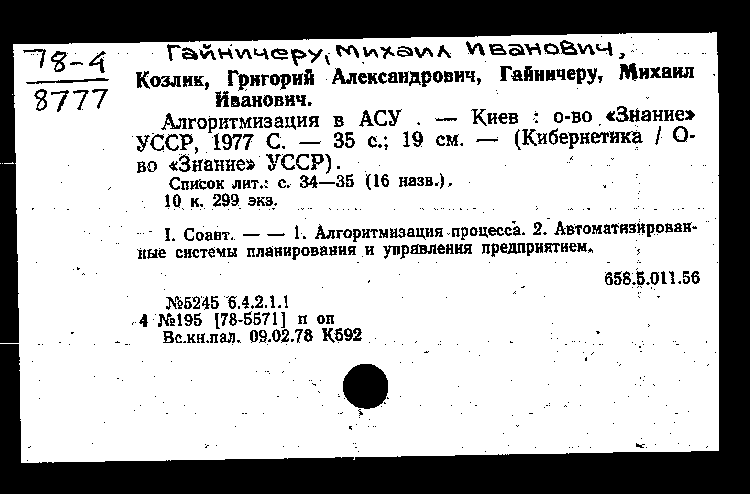 78-4
8777

Гайничеру, Михаил Иванович,

Козлик, Григорий Александрович, Гайничеру, Михаил Иванович.

Алгоритмизация в АСУ . — Киев : о-во «Знание» УССР, 1977 С. — 35 с.; 19 см. — (Кибернетика / О-во «Знание» УССР).

Список лит.: с. 34—35 (16 назв.).

10 к. 299 экз.

I. Соавт. — — 1. Алгоритмизация процесса. 2. Автоматизированные системы планирования и управления предприятием.

658.5.011.56

№5245 6.4.2.1.1
4 №195 [78-5571] п оп
Вс.кн.пал. 09.02.78 К592